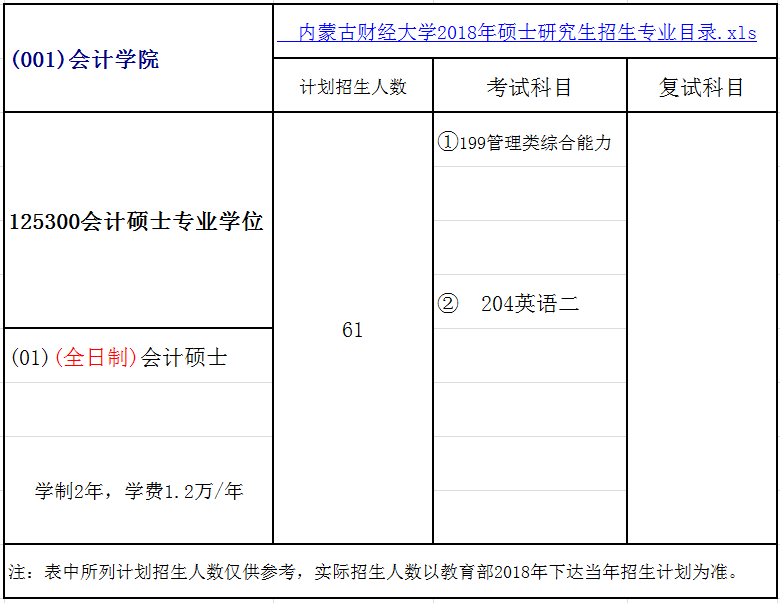 | (001)会计学院 | 内蒙古财经大学2018年硕士研究生招生专业目录.xls | | |
|---|---|---|---|
| | 计划招生人数 | 考试科目 | 复试科目 |
| 125300会计硕士专业学位 | 61 | ①199管理类综合能力 | |
| (01)(全日制)会计硕士 | | ② 204英语二 | |
| 学制2年，学费1.2万/年 | | | |

注：表中所列计划招生人数仅供参考，实际招生人数以教育部2018年下达当年招生计划为准。